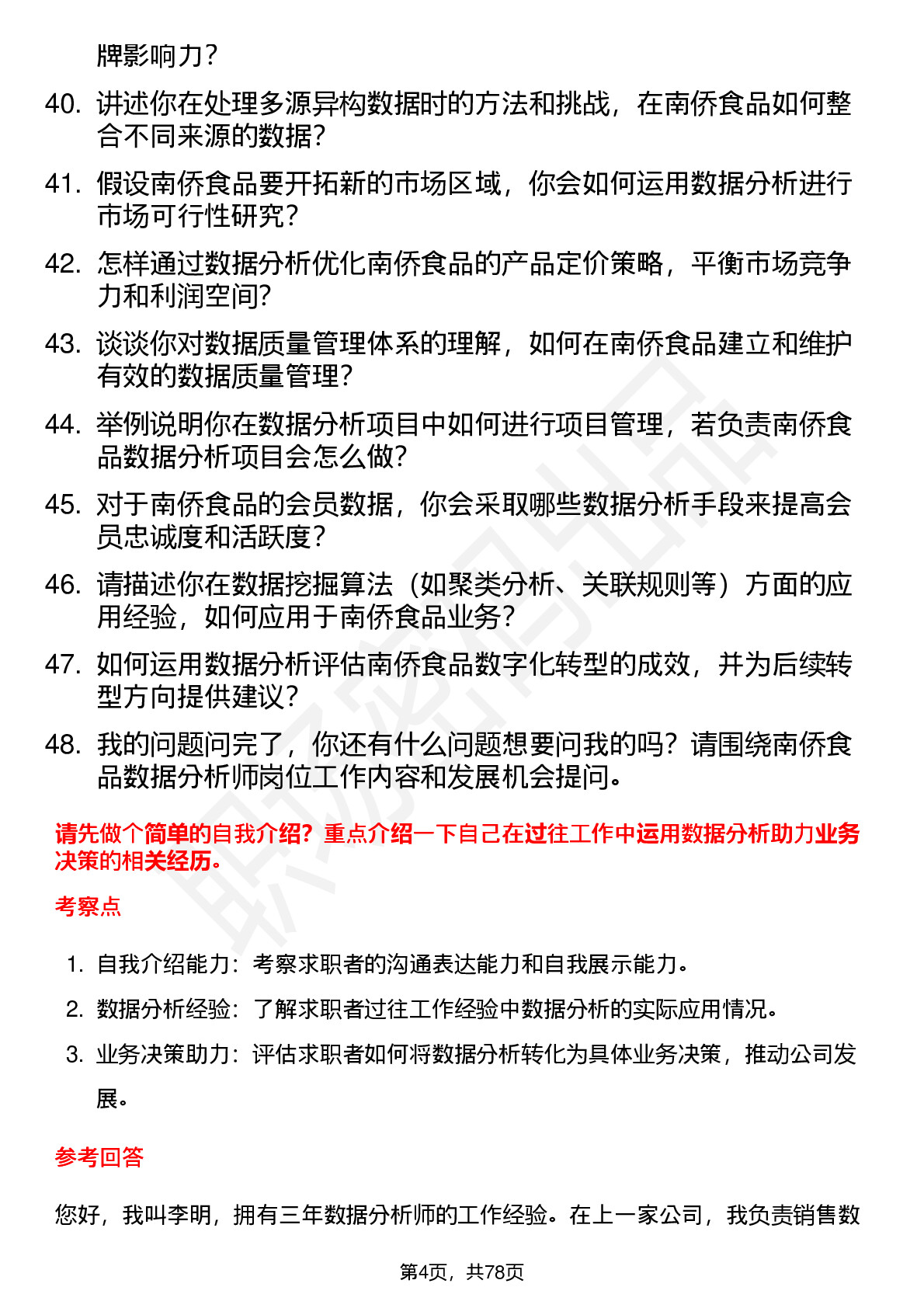 牌影响力？

40. 讲述你在处理多源异构数据时的方法和挑战，在南侨食品如何整合不同来源的数据？

41. 假设南侨食品要开拓新的市场区域，你会如何运用数据分析进行市场可行性研究？

42. 怎样通过数据分析优化南侨食品的产品定价策略，平衡市场竞争力和利润空间？

43. 谈谈你对数据质量管理体系的理解，如何在南侨食品建立和维护有效的数据质量管理？

44. 举例说明你在数据分析项目中如何进行项目管理，若负责南侨食品数据分析项目会怎么做？

45. 对于南侨食品的会员数据，你会采取哪些数据分析手段来提高会员忠诚度和活跃度？

46. 请描述你在数据挖掘算法（如聚类分析、关联规则等）方面的应用经验，如何应用于南侨食品业务？

47. 如何运用数据分析评估南侨食品数字化转型的成效，并为后续转型方向提供建议？

48. 我的问题问完了，你还有什么问题想要问我的吗？请围绕南侨食品数据分析师岗位工作内容和发展机会提问。

请先做个简单的自我介绍？重点介绍一下自己在过往工作中运用数据分析助力业务决策的相关经历。

考察点

1. 自我介绍能力：考察求职者的沟通表达能力和自我展示能力。
2. 数据分析经验：了解求职者过往工作经验中数据分析的实际应用情况。
3. 业务决策助力：评估求职者如何将数据分析转化为具体业务决策，推动公司发展。

参考回答

您好，我叫李明，拥有三年数据分析师的工作经验。在上一家公司，我负责销售数

第4页，共78页